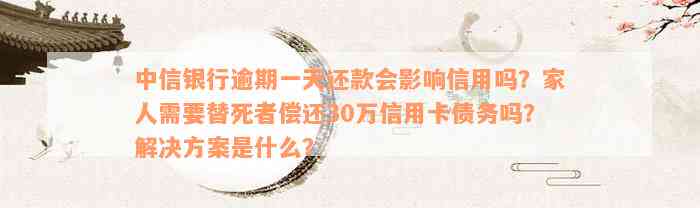 中信银行逾期一天还款会影响信用吗？家人需要替死者偿还30万信用卡债务吗？解决方案是什么？